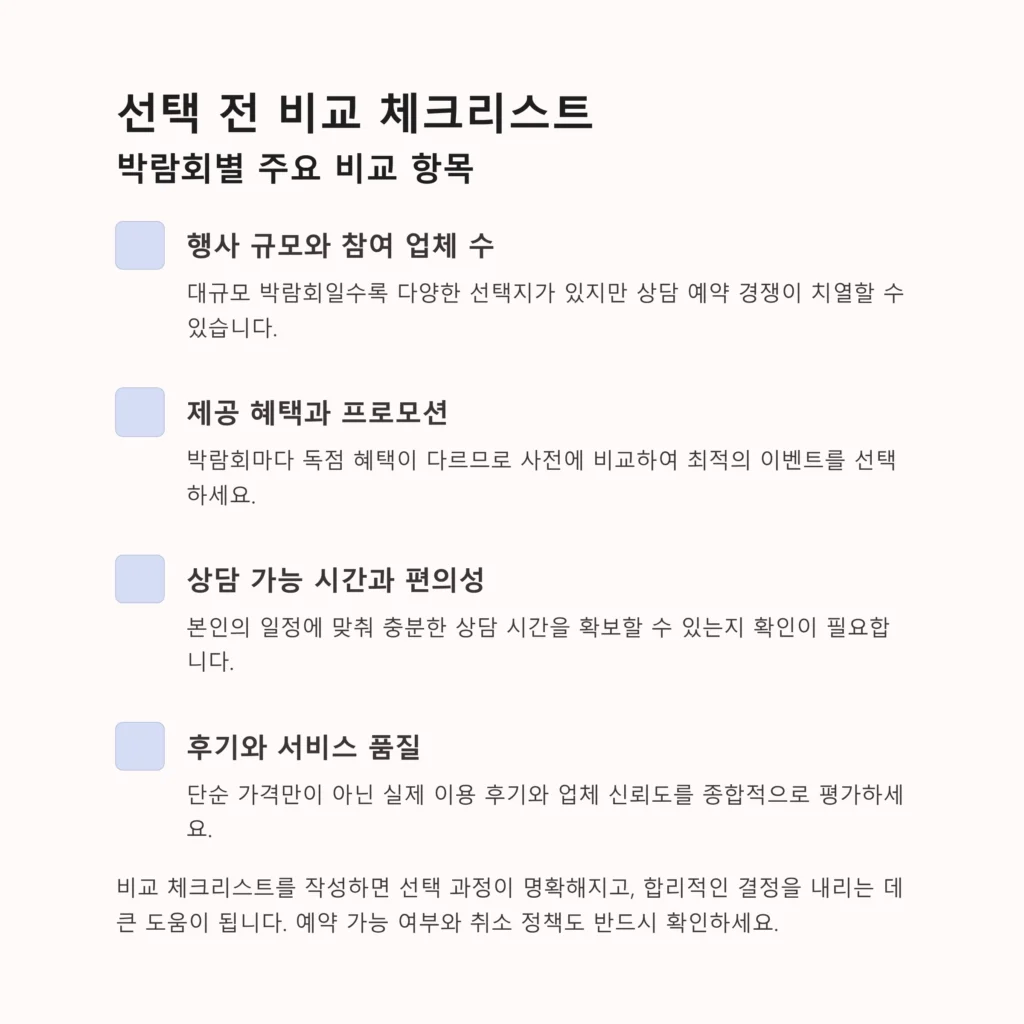 선택 전 비교 체크리스트

박람회별 주요 비교 항목

행사 규모와 참여 업체 수

대규모 박람회일수록 다양한 선택지가 있지만 상담 예약 경쟁이 치열할 수 있습니다.

제공 혜택과 프로모션

박람회마다 독점 혜택이 다르므로 사전에 비교하여 최적의 이벤트를 선택하세요.

상담 가능 시간과 편의성

본인의 일정에 맞춰 충분한 상담 시간을 확보할 수 있는지 확인이 필요합니다.

후기와 서비스 품질

단순 가격만이 아닌 실제 이용 후기와 업체 신뢰도를 종합적으로 평가하세요.

비교 체크리스트를 작성하면 선택 과정이 명확해지고, 합리적인 결정을 내리는 데 큰 도움이 됩니다. 예약 가능 여부와 취소 정책도 반드시 확인하세요.